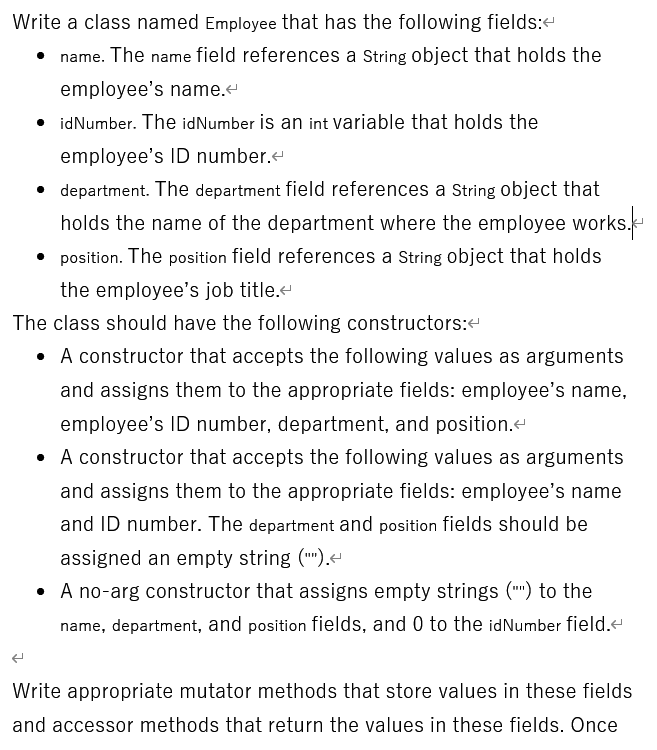 Write a class named Employee that has the following fields:

- name. The name field references a String object that holds the employee's name.
- idNumber. The idNumber is an int variable that holds the employee's ID number.
- department. The department field references a String object that holds the name of the department where the employee works.
- position. The position field references a String object that holds the employee's job title.

The class should have the following constructors:

- A constructor that accepts the following values as arguments and assigns them to the appropriate fields: employee's name, employee's ID number, department, and position.
- A constructor that accepts the following values as arguments and assigns them to the appropriate fields: employee's name and ID number. The department and position fields should be assigned an empty string ("").
- A no-arg constructor that assigns empty strings ("") to the name, department, and position fields, and 0 to the idNumber field.

Write appropriate mutator methods that store values in these fields and accessor methods that return the values in these fields. Once